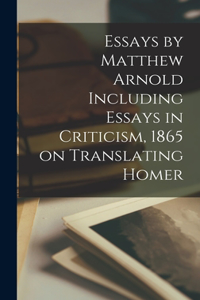 Essays by Matthew Arnold Including Essays in Criticism, 1865 on Translating Homer